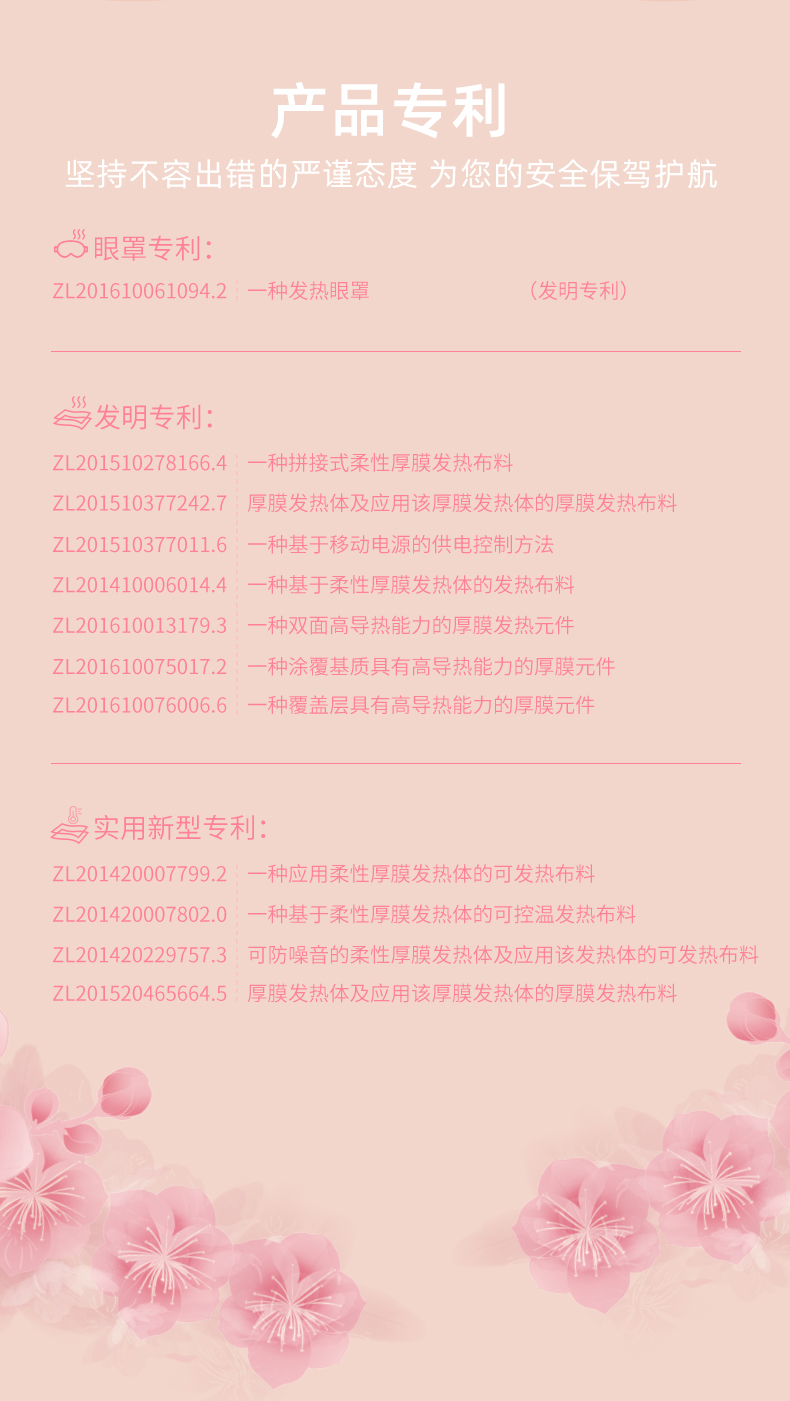 产品专利

坚持不容出错的严谨态度 为您的安全保驾护航

眼罩专利:

ZL201610061094.2 一种发热眼罩 （发明专利）

发明专利:

ZL201510278166.4 一种拼接式柔性厚膜发热布料

ZL201510377242.7 厚膜发热体及应用该厚膜发热体的厚膜发热布料

ZL201510377011.6 一种基于移动电源的供电控制方法

ZL201410006014.4 一种基于柔性厚膜发热体的发热布料

ZL201610013179.3 一种双面高导热能力的厚膜发热元件

ZL201610075017.2 一种涂覆基质具有高导热能力的厚膜元件

ZL201610076006.6 一种覆盖层具有高导热能力的厚膜元件

实用新型专利:

ZL201420007799.2 一种应用柔性厚膜发热体的可发热布料

ZL201420007802.0 一种基于柔性厚膜发热体的可控温发热布料

ZL201420229757.3 可防噪音的柔性厚膜发热体及应用该发热体的可发热布料

ZL201520465664.5 厚膜发热体及应用该厚膜发热体的厚膜发热布料